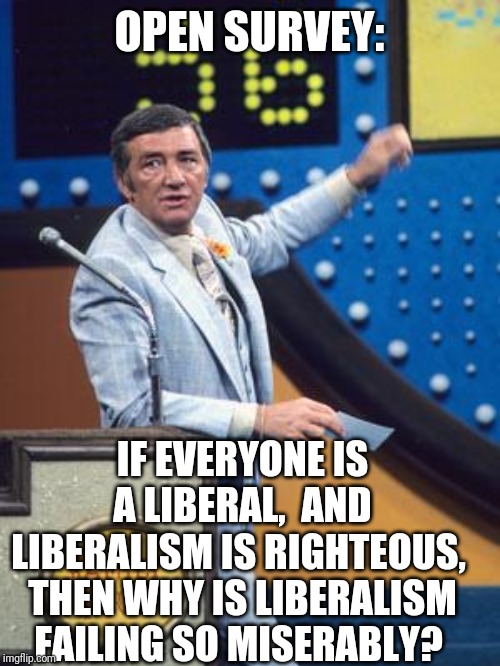 OPEN SURVEY:

76

IF EVERYONE IS A LIBERAL, AND LIBERALISM IS RIGHTEOUS, THEN WHY IS LIBERALISM FAILING SO MISERABLY?

imgflip.com